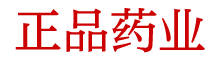 正品药业